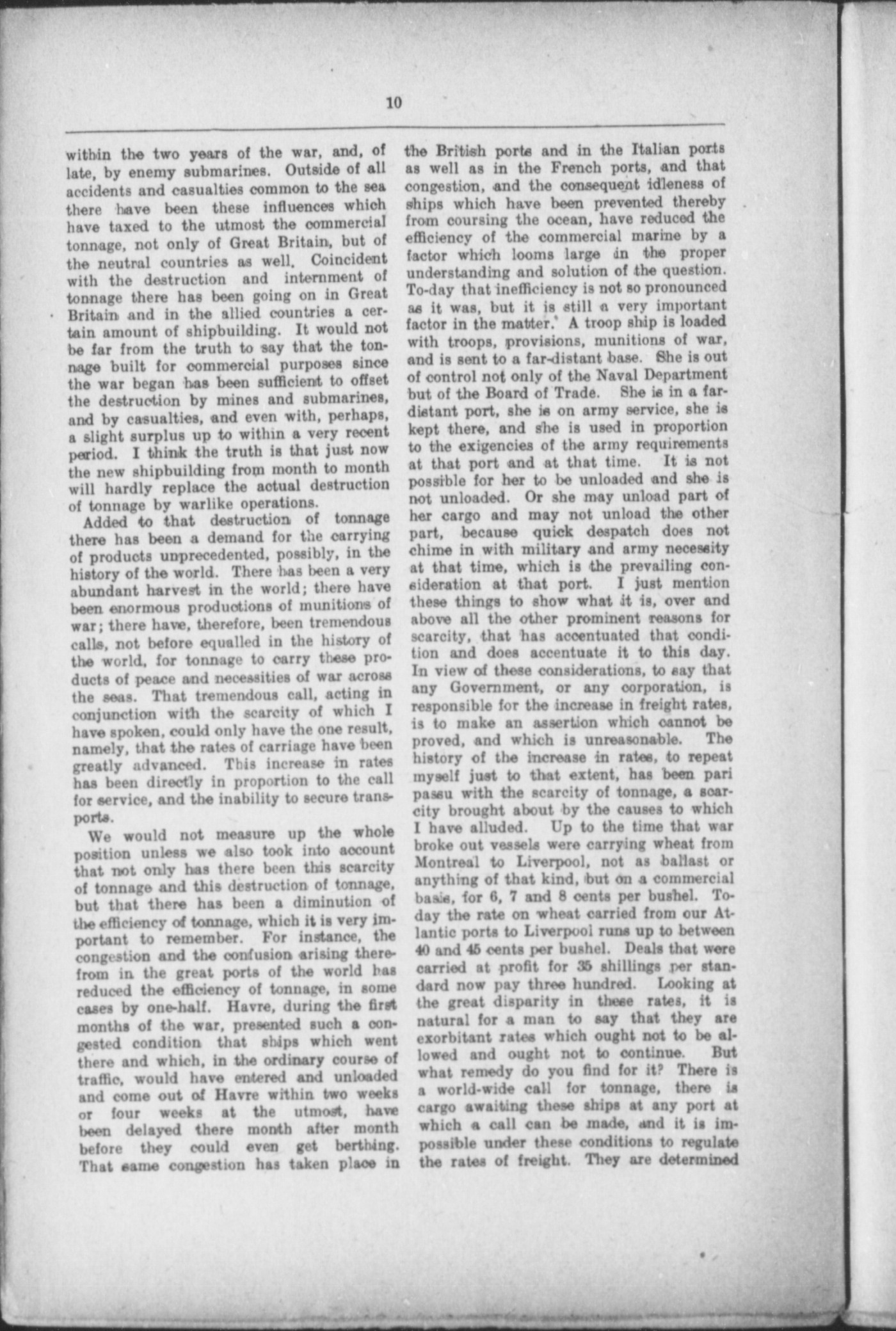 10

within the two years of the war, and, of late, by enemy submarines. Outside of all accidents and casualties common to the sea there have been these influences which have taxed to the utmost the commercial tonnage, not only of Great Britain, but of the neutral countries as well. Coincident with the destruction and internment of tonnage there has been going on in Great Britain and in the allied countries a certain amount of shipbuilding. It would not be far from the truth to say that the tonnage built for commercial purposes since the war began has been sufficient to offset the destruction by mines and submarines, and by casualties, and even with, perhaps, a slight surplus up to within a very recent period. I think the truth is that just now the new shipbuilding from month to month will hardly replace the actual destruction of tonnage by warlike operations.

Added to that destruction of tonnage there has been a demand for the carrying of products unprecedented, possibly, in the history of the world. There has been a very abundant harvest in the world; there have been enormous productions of munitions of war; there have, therefore, been tremendous calls, not before equalled in the history of the world, for tonnage to carry these products of peace and necessities of war across the seas. That tremendous call, acting in conjunction with the scarcity of which I have spoken, could only have the one result, namely, that the rates of carriage have been greatly advanced. This increase in rates has been directly in proportion to the call for service, and the inability to secure transports.

We would not measure up the whole position unless we also took into account that not only has there been this scarcity of tonnage and this destruction of tonnage, but that there has been a diminution of the efficiency of tonnage, which it is very important to remember. For instance, the congestion and the confusion arising therefrom in the great ports of the world has reduced the efficiency of tonnage, in some cases by one-half. Havre, during the first months of the war, presented such a congested condition that ships which went there and which, in the ordinary course of traffic, would have entered and unloaded and come out of Havre within two weeks or four weeks at the utmost, have been delayed there month after month before they could even get berthing. That same congestion has taken place in the British ports and in the Italian ports as well as in the French ports, and that congestion, and the consequent idleness of ships which have been prevented thereby from coursing the ocean, have reduced the efficiency of the commercial marine by a factor which looms large in the proper understanding and solution of the question. To-day that inefficiency is not so pronounced as it was, but it is still a very important factor in the matter. A troop ship is loaded with troops, provisions, munitions of war, and is sent to a far-distant base. She is out of control not only of the Naval Department but of the Board of Trade. She is in a far-distant port, she is on army service, she is kept there, and she is used in proportion to the exigencies of the army requirements at that port and at that time. It is not possible for her to be unloaded and she is not unloaded. Or she may unload part of her cargo and may not unload the other part, because quick despatch does not chime in with military and army necessity at that time, which is the prevailing consideration at that port. I just mention these things to show what it is, over and above all the other prominent reasons for scarcity, that has accentuated that condition and does accentuate it to this day. In view of these considerations, to say that any Government, or any corporation, is responsible for the increase in freight rates, is to make an assertion which cannot be proved, and which is unreasonable. The history of the increase in rates, to repeat myself just to that extent, has been pari passu with the scarcity of tonnage, a scarcity brought about by the causes to which I have alluded. Up to the time that war broke out vessels were carrying wheat from Montreal to Liverpool, not as ballast or anything of that kind, but on a commercial basis, for 6, 7 and 8 cents per bushel. Today the rate on wheat carried from our Atlantic ports to Liverpool runs up to between 40 and 45 cents per bushel. Deals that were carried at profit for 35 shillings per standard now pay three hundred. Looking at the great disparity in these rates, it is natural for a man to say that they are exorbitant rates which ought not to be allowed and ought not to continue. But what remedy do you find for it? There is a world-wide call for tonnage, there is cargo awaiting these ships at any port at which a call can be made, and it is impossible under these conditions to regulate the rates of freight. They are determined